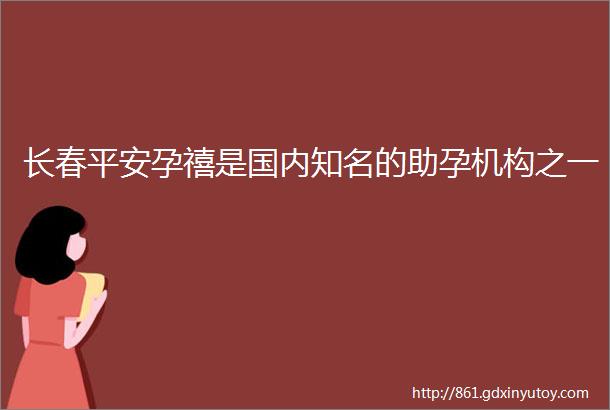 长春平安孕禧是国内知名的助孕机构之一

http://861.gdxinyutoy.com